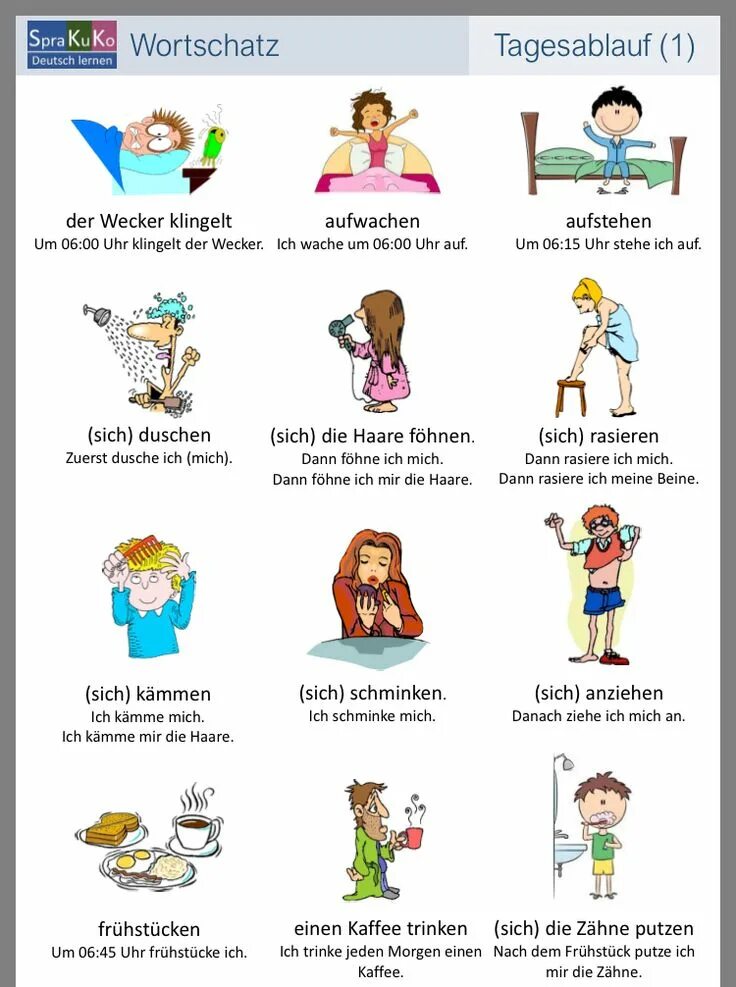 SpraKuKo
Deutsch lernen

Wortschatz

Tagesablauf (1)

der Wecker klingelt
Um 06:00 Uhr klingelt der Wecker.

aufwachen
Ich wache um 06:00 Uhr auf.

aufstehen
Um 06:15 Uhr stehe ich auf.

(sich) duschen
Zuerst dusche ich (mich).

(sich) die Haare föhnen.
Dann föhne ich mich.
Dann föhne ich mir die Haare.

(sich) rasieren
Dann rasiere ich mich.
Dann rasiere ich meine Beine.

(sich) kämmen
Ich kämme mich.
Ich kämme mir die Haare.

(sich) schminken.
Ich schminke mich.

(sich) anziehen
Danach ziehe ich mich an.

frühstücken
Um 06:45 Uhr frühstücke ich.

einen Kaffee trinken
Ich trinke jeden Morgen einen Kaffee.

(sich) die Zähne putzen
Nach dem Frühstück putze ich mir die Zähne.